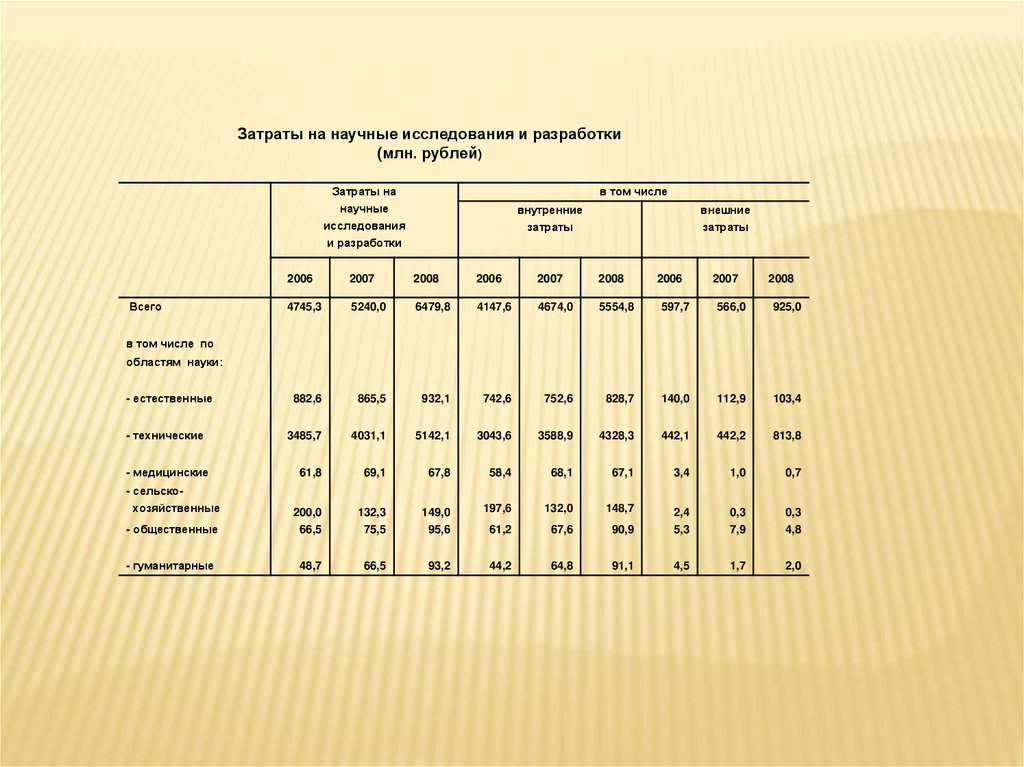 Затраты на научные исследования и разработки
(млн. рублей)

| | Затраты на научные исследования и разработки | | | в том числе | | | | | |
|---|---|---|---|---|---|---|---|---|---|
| | | | | внутренние затраты | | | внешние затраты | | |
| | 2006 | 2007 | 2008 | 2006 | 2007 | 2008 | 2006 | 2007 | 2008 |
| Всего | 4745,3 | 5240,0 | 6479,8 | 4147,6 | 4674,0 | 5554,8 | 597,7 | 566,0 | 925,0 |
| в том числе по областям науки: | | | | | | | | | |
| - естественные | 882,6 | 865,5 | 932,1 | 742,6 | 752,6 | 828,7 | 140,0 | 112,9 | 103,4 |
| - технические | 3485,7 | 4031,1 | 5142,1 | 3043,6 | 3588,9 | 4328,3 | 442,1 | 442,2 | 813,8 |
| - медицинские | 61,8 | 69,1 | 67,8 | 58,4 | 68,1 | 67,1 | 3,4 | 1,0 | 0,7 |
| - сельско-хозяйственные | 200,0 | 132,3 | 149,0 | 197,6 | 132,0 | 148,7 | 2,4 | 0,3 | 0,3 |
| - общественные | 66,5 | 75,5 | 95,6 | 61,2 | 67,6 | 90,9 | 5,3 | 7,9 | 4,8 |
| - гуманитарные | 48,7 | 66,5 | 93,2 | 44,2 | 64,8 | 91,1 | 4,5 | 1,7 | 2,0 |